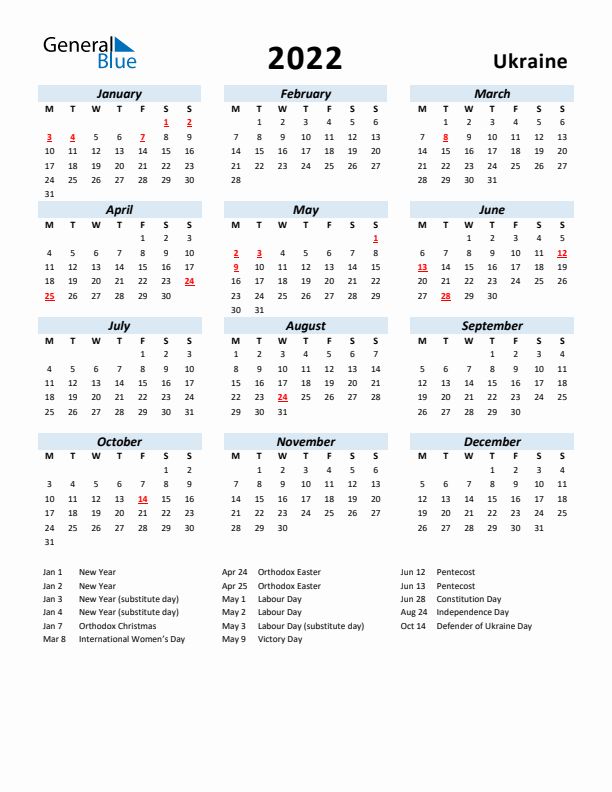 General Blue

2022

Ukraine

January

| M | T | W | T | F | S | S |
|---|---|---|---|---|---|---|
| | | | | | 1 | 2 |
| 3 | 4 | 5 | 6 | 7 | 8 | 9 |
| 10 | 11 | 12 | 13 | 14 | 15 | 16 |
| 17 | 18 | 19 | 20 | 21 | 22 | 23 |
| 24 | 25 | 26 | 27 | 28 | 29 | 30 |
| 31 | | | | | | |

February

| M | T | W | T | F | S | S |
|---|---|---|---|---|---|---|
| | 1 | 2 | 3 | 4 | 5 | 6 |
| 7 | 8 | 9 | 10 | 11 | 12 | 13 |
| 14 | 15 | 16 | 17 | 18 | 19 | 20 |
| 21 | 22 | 23 | 24 | 25 | 26 | 27 |
| 28 | | | | | | |

March

| M | T | W | T | F | S | S |
|---|---|---|---|---|---|---|
| | 1 | 2 | 3 | 4 | 5 | 6 |
| 7 | 8 | 9 | 10 | 11 | 12 | 13 |
| 14 | 15 | 16 | 17 | 18 | 19 | 20 |
| 21 | 22 | 23 | 24 | 25 | 26 | 27 |
| 28 | 29 | 30 | 31 | | | |

April

| M | T | W | T | F | S | S |
|---|---|---|---|---|---|---|
| | | | | 1 | 2 | 3 |
| 4 | 5 | 6 | 7 | 8 | 9 | 10 |
| 11 | 12 | 13 | 14 | 15 | 16 | 17 |
| 18 | 19 | 20 | 21 | 22 | 23 | 24 |
| 25 | 26 | 27 | 28 | 29 | 30 | |

May

| M | T | W | T | F | S | S |
|---|---|---|---|---|---|---|
| | | | | | | 1 |
| 2 | 3 | 4 | 5 | 6 | 7 | 8 |
| 9 | 10 | 11 | 12 | 13 | 14 | 15 |
| 16 | 17 | 18 | 19 | 20 | 21 | 22 |
| 23 | 24 | 25 | 26 | 27 | 28 | 29 |
| 30 | 31 | | | | | |

June

| M | T | W | T | F | S | S |
|---|---|---|---|---|---|---|
| | | 1 | 2 | 3 | 4 | 5 |
| 6 | 7 | 8 | 9 | 10 | 11 | 12 |
| 13 | 14 | 15 | 16 | 17 | 18 | 19 |
| 20 | 21 | 22 | 23 | 24 | 25 | 26 |
| 27 | 28 | 29 | 30 | | | |

July

| M | T | W | T | F | S | S |
|---|---|---|---|---|---|---|
| | | | | 1 | 2 | 3 |
| 4 | 5 | 6 | 7 | 8 | 9 | 10 |
| 11 | 12 | 13 | 14 | 15 | 16 | 17 |
| 18 | 19 | 20 | 21 | 22 | 23 | 24 |
| 25 | 26 | 27 | 28 | 29 | 30 | 31 |

August

| M | T | W | T | F | S | S |
|---|---|---|---|---|---|---|
| 1 | 2 | 3 | 4 | 5 | 6 | 7 |
| 8 | 9 | 10 | 11 | 12 | 13 | 14 |
| 15 | 16 | 17 | 18 | 19 | 20 | 21 |
| 22 | 23 | 24 | 25 | 26 | 27 | 28 |
| 29 | 30 | 31 | | | | |

September

| M | T | W | T | F | S | S |
|---|---|---|---|---|---|---|
| | | | 1 | 2 | 3 | 4 |
| 5 | 6 | 7 | 8 | 9 | 10 | 11 |
| 12 | 13 | 14 | 15 | 16 | 17 | 18 |
| 19 | 20 | 21 | 22 | 23 | 24 | 25 |
| 26 | 27 | 28 | 29 | 30 | | |

October

| M | T | W | T | F | S | S |
|---|---|---|---|---|---|---|
| | | | | | 1 | 2 |
| 3 | 4 | 5 | 6 | 7 | 8 | 9 |
| 10 | 11 | 12 | 13 | 14 | 15 | 16 |
| 17 | 18 | 19 | 20 | 21 | 22 | 23 |
| 24 | 25 | 26 | 27 | 28 | 29 | 30 |
| 31 | | | | | | |

November

| M | T | W | T | F | S | S |
|---|---|---|---|---|---|---|
| | 1 | 2 | 3 | 4 | 5 | 6 |
| 7 | 8 | 9 | 10 | 11 | 12 | 13 |
| 14 | 15 | 16 | 17 | 18 | 19 | 20 |
| 21 | 22 | 23 | 24 | 25 | 26 | 27 |
| 28 | 29 | 30 | | | | |

December

| M | T | W | T | F | S | S |
|---|---|---|---|---|---|---|
| | | | 1 | 2 | 3 | 4 |
| 5 | 6 | 7 | 8 | 9 | 10 | 11 |
| 12 | 13 | 14 | 15 | 16 | 17 | 18 |
| 19 | 20 | 21 | 22 | 23 | 24 | 25 |
| 26 | 27 | 28 | 29 | 30 | 31 | |

Jan 1 New Year
Jan 2 New Year
Jan 3 New Year (substitute day)
Jan 4 New Year (substitute day)
Jan 7 Orthodox Christmas
Mar 8 International Women's Day

Apr 24 Orthodox Easter
Apr 25 Orthodox Easter
May 1 Labour Day
May 2 Labour Day
May 3 Labour Day (substitute day)
May 9 Victory Day

Jun 12 Pentecost
Jun 13 Pentecost
Jun 28 Constitution Day
Aug 24 Independence Day
Oct 14 Defender of Ukraine Day